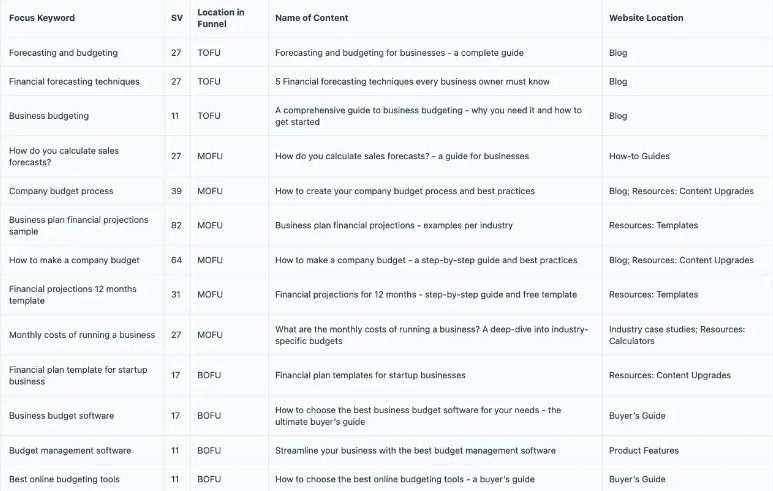 | Focus Keyword | SV | Location in Funnel | Name of Content | Website Location |
|---|---|---|---|---|
| Forecasting and budgeting | 27 | TOFU | Forecasting and budgeting for businesses - a complete guide | Blog |
| Financial forecasting techniques | 27 | TOFU | 5 Financial forecasting techniques every business owner must know | Blog |
| Business budgeting | 11 | TOFU | A comprehensive guide to business budgeting - why you need it and how to get started | Blog |
| How do you calculate sales forecasts? | 27 | MOFU | How do you calculate sales forecasts? - a guide for businesses | How-to Guides |
| Company budget process | 39 | MOFU | How to create your company budget process and best practices | Blog; Resources: Content Upgrades |
| Business plan financial projections sample | 82 | MOFU | Business plan financial projections - examples per industry | Resources: Templates |
| How to make a company budget | 64 | MOFU | How to make a company budget - a step-by-step guide and best practices | Blog; Resources: Content Upgrades |
| Financial projections 12 months template | 31 | MOFU | Financial projections for 12 months - step-by-step guide and free template | Resources: Templates |
| Monthly costs of running a business | 27 | MOFU | What are the monthly costs of running a business? A deep-dive into industry-specific budgets | Industry case studies; Resources: Calculators |
| Financial plan template for startup business | 17 | BOFU | Financial plan templates for startup businesses | Resources: Content Upgrades |
| Business budget software | 17 | BOFU | How to choose the best business budget software for your needs - the ultimate buyer's guide | Buyer's Guide |
| Budget management software | 11 | BOFU | Streamline your business with the best budget management software | Product Features |
| Best online budgeting tools | 11 | BOFU | How to choose the best online budgeting tools - a buyer's guide | Buyer's Guide |